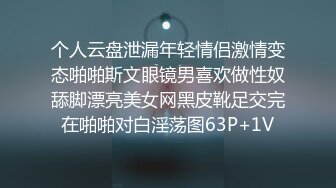 个人云盘泄漏年轻情侣激情变态啪啪斯文眼镜男喜欢做性奴舔脚漂亮美女网黑皮靴足交完在啪啪对白淫荡图63P+1V